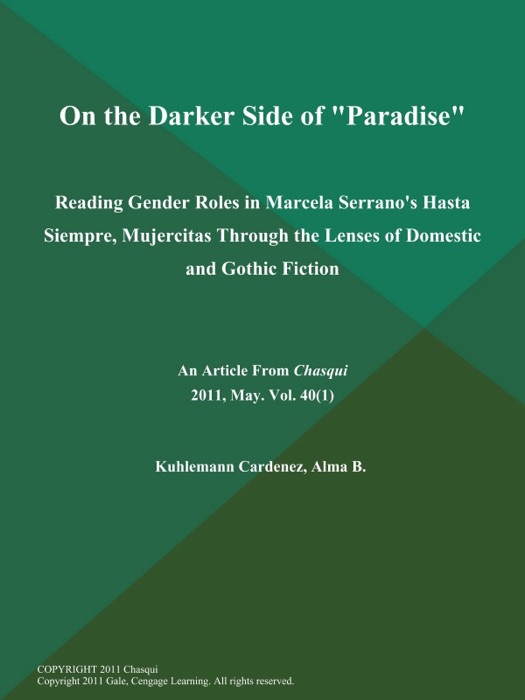 On the Darker Side of "Paradise"

Reading Gender Roles in Marcela Serrano's Hasta Siempre, Mujercitas Through the Lenses of Domestic and Gothic Fiction

An Article From Chasqui
2011, May. Vol. 40(1)

Kuhlemann Cardenez, Alma B.

COPYRIGHT 2011 Chasqui
Copyright 2011 Gale, Cengage Learning. All rights reserved.